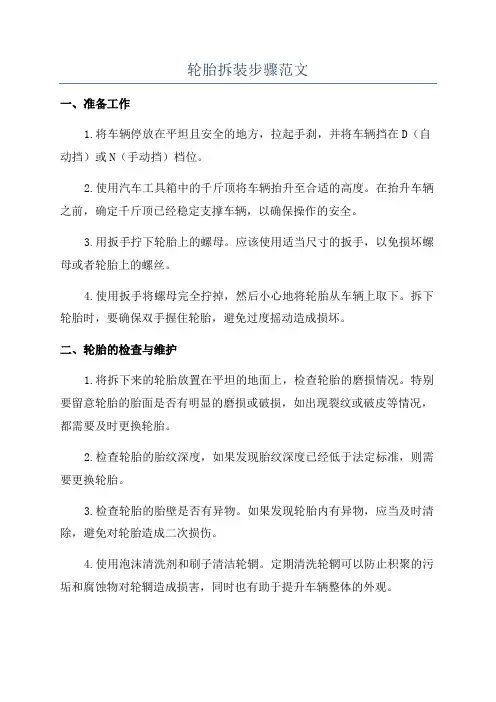 轮胎拆装步骤范文

一、准备工作

1.将车辆停放在平坦且安全的地方，拉起手刹，并将车辆挡在D（自动挡）或N（手动挡）档位。

2.使用汽车工具箱中的千斤顶将车辆抬升至合适的高度。在抬升车辆之前，确定千斤顶已经稳定支撑车辆，以确保操作的安全。

3.用扳手拧下轮胎上的螺母。应该使用适当尺寸的扳手，以免损坏螺母或者轮胎上的螺丝。

4.使用扳手将螺母完全拧掉，然后小心地将轮胎从车辆上取下。拆下轮胎时，要确保双手握住轮胎，避免过度摇动造成损坏。

二、轮胎的检查与维护

1.将拆下来的轮胎放置在平坦的地面上，检查轮胎的磨损情况。特别要留意轮胎的胎面是否有明显的磨损或破损，如出现裂纹或破皮等情况，都需要及时更换轮胎。

2.检查轮胎的胎纹深度，如果发现胎纹深度已经低于法定标准，则需要更换轮胎。

3.检查轮胎的胎壁是否有异物。如果发现轮胎内有异物，应当及时清除，避免对轮胎造成二次损伤。

4.使用泡沫清洗剂和刷子清洁轮辋。定期清洗轮辋可以防止积聚的污垢和腐蚀物对轮辋造成损害，同时也有助于提升车辆整体的外观。